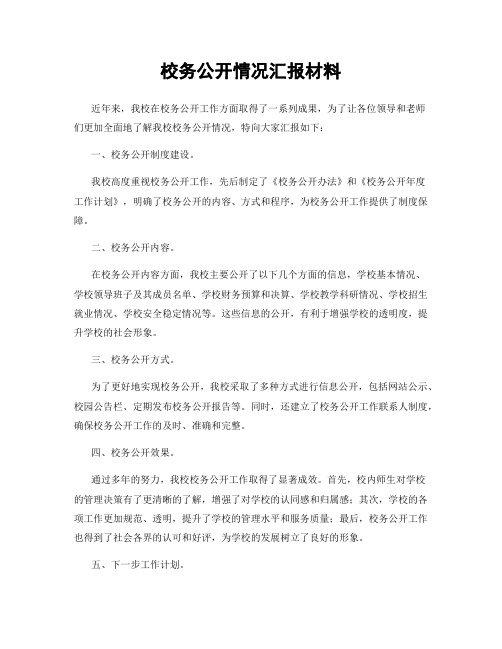 校务公开情况汇报材料

近年来，我校在校务公开工作方面取得了一系列成果，为了让各位领导和老师们更加全面地了解我校校务公开情况，特向大家汇报如下：

一、校务公开制度建设。

我校高度重视校务公开工作，先后制定了《校务公开办法》和《校务公开年度工作计划》，明确了校务公开的内容、方式和程序，为校务公开工作提供了制度保障。

二、校务公开内容。

在校务公开内容方面，我校主要公开了以下几个方面的信息，学校基本情况、学校领导班子及其成员名单、学校财务预算和决算、学校教学科研情况、学校招生就业情况、学校安全稳定情况等。这些信息的公开，有利于增强学校的透明度，提升学校的社会形象。

三、校务公开方式。

为了更好地实现校务公开，我校采取了多种方式进行信息公开，包括网站公示、校园公告栏、定期发布校务公开报告等。同时，还建立了校务公开工作联系人制度，确保校务公开工作的及时、准确和完整。

四、校务公开效果。

通过多年的努力，我校校务公开工作取得了显著成效。首先，校内师生对学校的管理决策有了更清晰的了解，增强了对学校的认同感和归属感；其次，学校的各项工作更加规范、透明，提升了学校的管理水平和服务质量；最后，校务公开工作也得到了社会各界的认可和好评，为学校的发展树立了良好的形象。

五、下一步工作计划。